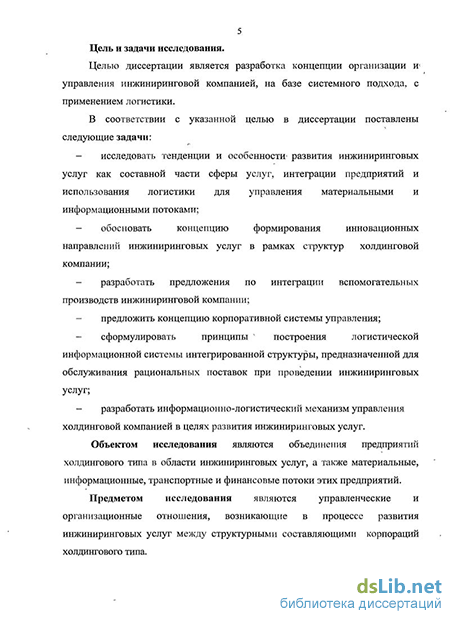 5

Цель и задачи исследования.

Целью диссертации является разработка концепции организации и управления инжиниринговой компанией, на базе системного подхода, с применением логистики.

В соответствии с указанной целью в диссертации поставлены следующие задачи:

– исследовать тенденции и особенности развития инжиниринговых услуг как составной части сферы услуг, интеграции предприятий и использования логистики для управления материальными и информационными потоками;

– обосновать концепцию формирования инновационных направлений инжиниринговых услуг в рамках структур холдинговой компании;

– разработать предложения по интеграции вспомогательных производств инжиниринговой компании;

– предложить концепцию корпоративной системы управления;

– сформулировать принципы построения логистической информационной системы интегрированной структуры, предназначенной для обслуживания рациональных поставок при проведении инжиниринговых услуг;

– разработать информационно-логистический механизм управления холдинговой компанией в целях развития инжиниринговых услуг.

Объектом исследования являются объединения предприятий холдингового типа в области инжиниринговых услуг, а также материальные, информационные, транспортные и финансовые потоки этих предприятий.

Предметом исследования являются управленческие и организационные отношения, возникающие в процессе развития инжиниринговых услуг между структурными составляющими корпораций холдингового типа.

dsLib.net
библиотека диссертаций